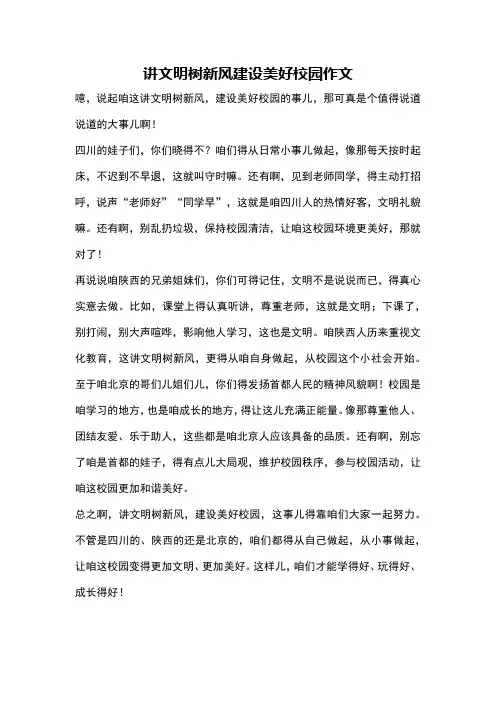 讲文明树新风建设美好校园作文

噫，说起咱这讲文明树新风，建设美好校园的事儿，那可真是个值得说道说道的大事儿啊！

四川的娃子们，你们晓得不？咱们得从日常小事儿做起，像那每天按时起床，不迟到不早退，这就叫守时嘛。还有啊，见到老师同学，得主动打招呼，说声“老师好”“同学早”，这就是咱四川人的热情好客，文明礼貌嘛。还有啊，别乱扔垃圾，保持校园清洁，让咱这校园环境更美好，那就对了！

再说说咱陕西的兄弟姐妹们，你们可得记住，文明不是说说而已，得真心实意去做。比如，课堂上得认真听讲，尊重老师，这就是文明；下课了，别打闹，别大声喧哗，影响他人学习，这也是文明。咱陕西人历来重视文化教育，这讲文明树新风，更得从咱自身做起，从校园这个小社会开始。

至于咱北京的哥们儿姐们儿，你们得发扬首都人民的精神风貌啊！校园是咱学习的地方，也是咱成长的地方，得让这儿充满正能量。像那尊重他人、团结友爱、乐于助人，这些都是咱北京人应该具备的品质。还有啊，别忘了咱是首都的娃子，得有点儿大局观，维护校园秩序，参与校园活动，让咱这校园更加和谐美好。

总之啊，讲文明树新风，建设美好校园，这事儿得靠咱们大家一起努力。不管是四川的、陕西的还是北京的，咱们都得从自己做起，从小事做起，让咱这校园变得更加文明、更加美好。这样儿，咱们才能学得好、玩得好、成长得好！